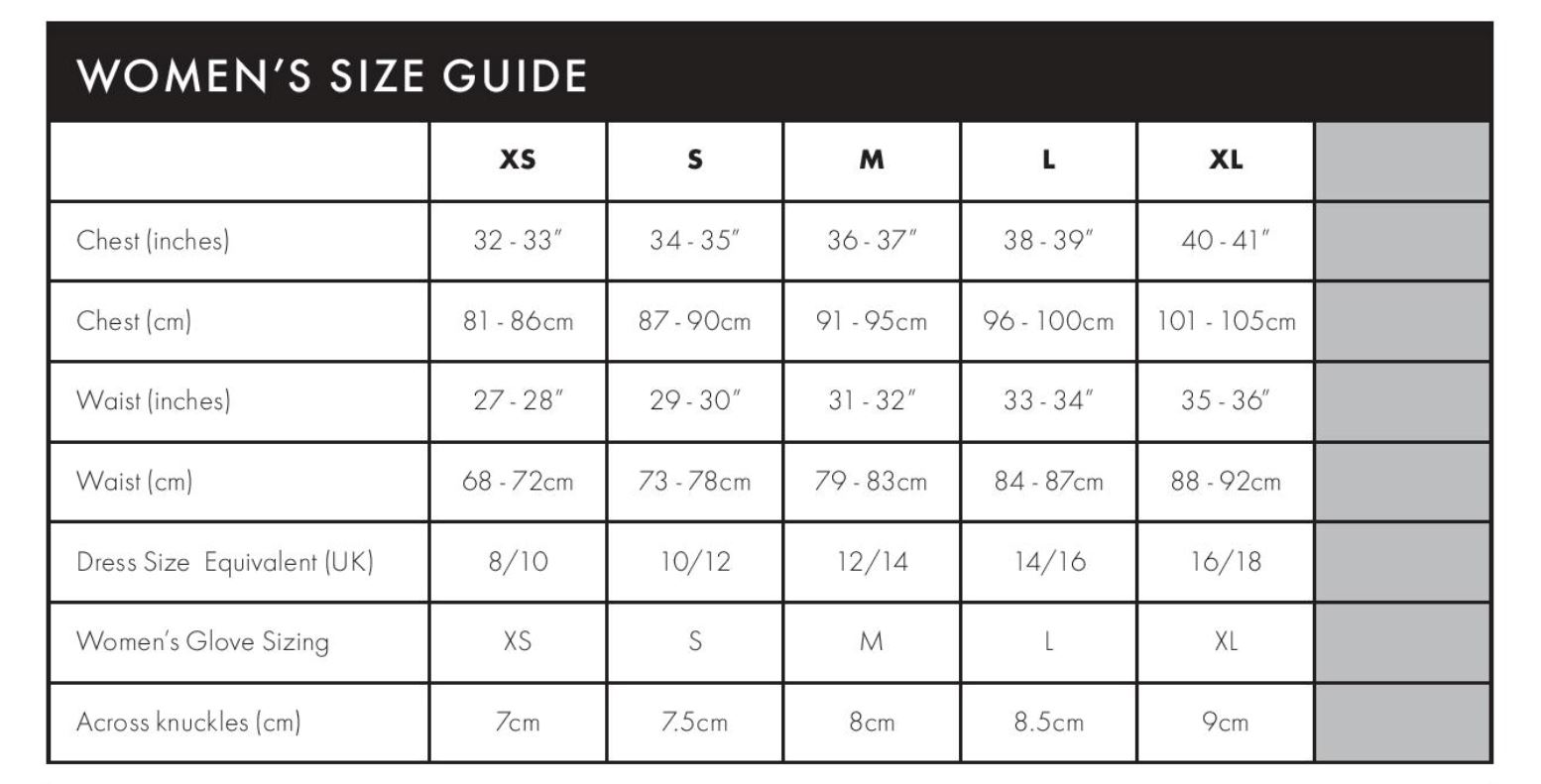 WOMEN'S SIZE GUIDE

| | XS | S | M | L | XL | |
|---|---|---|---|---|---|---|
| Chest (inches) | 32 - 33" | 34 - 35" | 36 - 37" | 38 - 39" | 40 - 41" | |
| Chest (cm) | 81 - 86cm | 87 - 90cm | 91 - 95cm | 96 - 100cm | 101 - 105cm | |
| Waist (inches) | 27 - 28" | 29 - 30" | 31 - 32" | 33 - 34" | 35 - 36" | |
| Waist (cm) | 68 - 72cm | 73 - 78cm | 79 - 83cm | 84 - 87cm | 88 - 92cm | |
| Dress Size Equivalent (UK) | 8/10 | 10/12 | 12/14 | 14/16 | 16/18 | |
| Women's Glove Sizing | XS | S | M | L | XL | |
| Across knuckles (cm) | 7cm | 7.5cm | 8cm | 8.5cm | 9cm | |